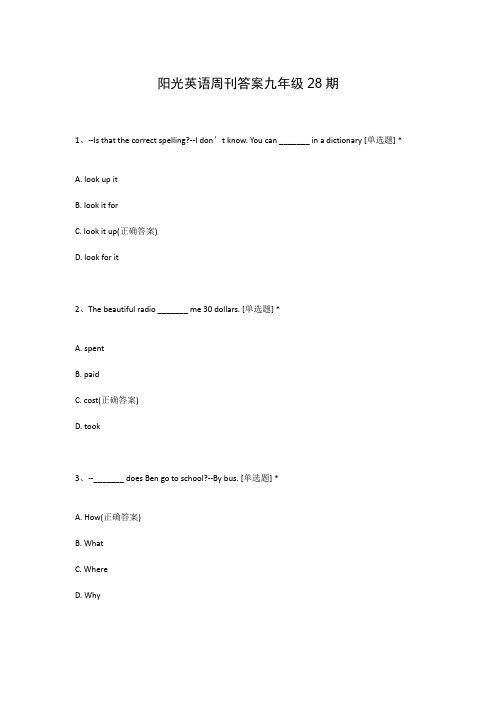 阳光英语周刊答案九年级 28 期

1、--Is that the correct spelling?--I don’t know. You can _______ in a dictionary [单选题] *

A. look up it

B. look it for

C. look it up(正确答案)

D. look for it

2、The beautiful radio _______ me 30 dollars. [单选题] *

A. spent

B. paid

C. cost(正确答案)

D. took

3、--_______ does Ben go to school?--By bus. [单选题] *

A. How(正确答案)

B. What

C. Where

D. Why